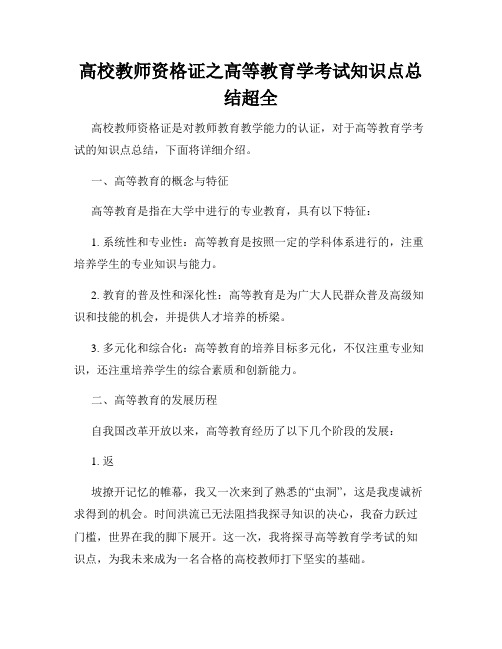 高校教师资格证之高等教育学考试知识点总结超全

高校教师资格证是对教师教育教学能力的认证，对于高等教育学考试的知识点总结，下面将详细介绍。

一、高等教育的概念与特征

高等教育是指在大学中进行的专业教育，具有以下特征：

1. 系统性和专业性：高等教育是按照一定的学科体系进行的，注重培养学生的专业知识与能力。

2. 教育的普及性和深化性：高等教育是为广大人民群众普及高级知识和技能的机会，并提供人才培养的桥梁。

3. 多元化和综合化：高等教育的培养目标多元化，不仅注重专业知识，还注重培养学生的综合素质和创新能力。

二、高等教育的发展历程

自我国改革开放以来，高等教育经历了以下几个阶段的发展：

1. 返

坡撩开记忆的帷幕，我又一次来到了熟悉的“虫洞”，这是我虔诚祈求得到的机会。时间洪流已无法阻挡我探寻知识的决心，我奋力跃过门槛，世界在我的脚下展开。这一次，我将探寻高等教育学考试的知识点，为我未来成为一名合格的高校教师打下坚实的基础。